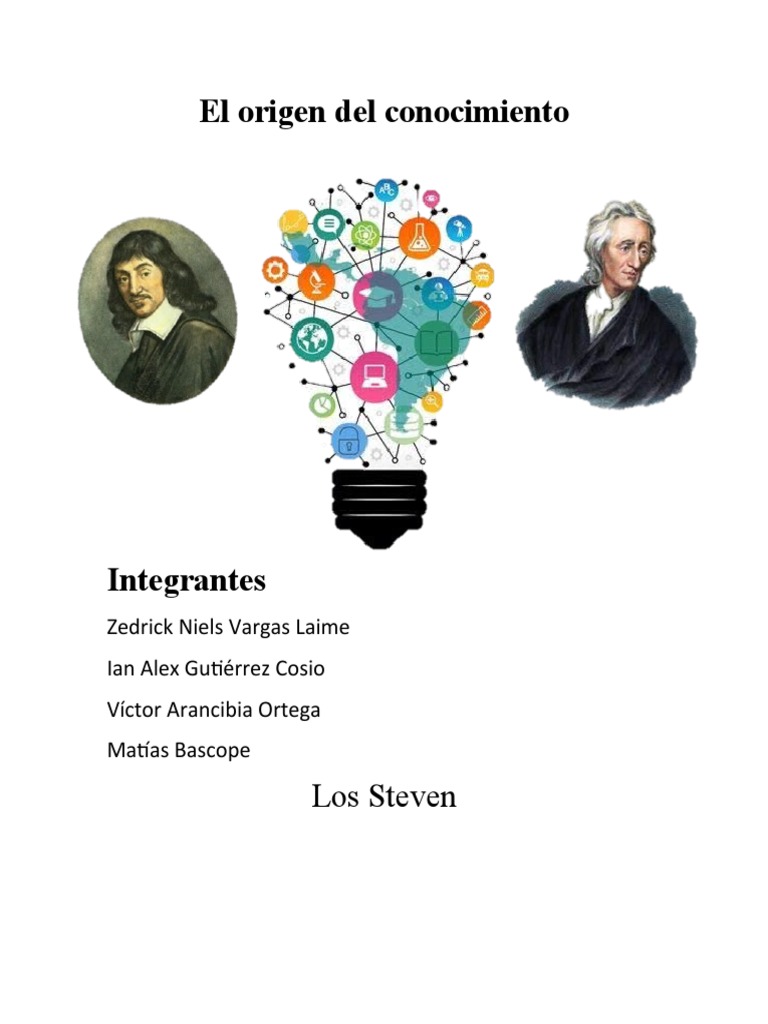 El origen del conocimiento

Integrantes

Zedrick Niels Vargas Laime

Ian Alex Gutiérrez Cosio

Víctor Arancibia Ortega

Matías Bascope

Los Steven